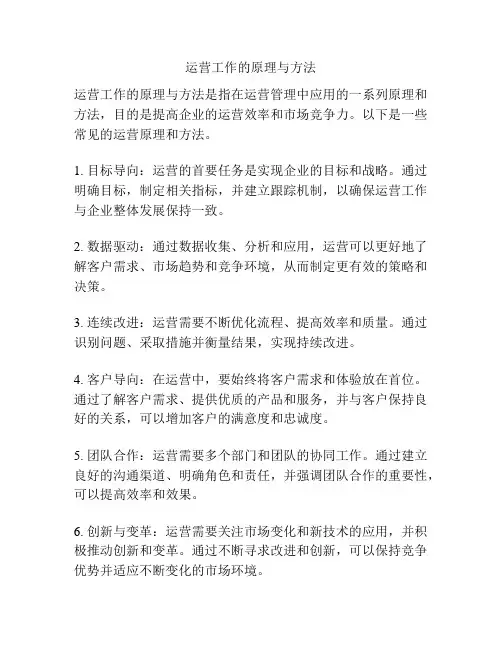 运营工作的原理与方法

运营工作的原理与方法是指在运营管理中应用的一系列原理和方法，目的是提高企业的运营效率和市场竞争力。以下是一些常见的运营原理和方法。

1. 目标导向：运营的首要任务是实现企业的目标和战略。通过明确目标，制定相关指标，并建立跟踪机制，以确保运营工作与企业整体发展保持一致。

2. 数据驱动：通过数据收集、分析和应用，运营可以更好地了解客户需求、市场趋势和竞争环境，从而制定更有效的策略和决策。

3. 连续改进：运营需要不断优化流程、提高效率和质量。通过识别问题、采取措施并衡量结果，实现持续改进。

4. 客户导向：在运营中，要始终将客户需求和体验放在首位。通过了解客户需求、提供优质的产品和服务，并与客户保持良好的关系，可以增加客户的满意度和忠诚度。

5. 团队合作：运营需要多个部门和团队的协同工作。通过建立良好的沟通渠道、明确角色和责任，并强调团队合作的重要性，可以提高效率和效果。

6. 创新与变革：运营需要关注市场变化和新技术的应用，并积极推动创新和变革。通过不断寻求改进和创新，可以保持竞争优势并适应不断变化的市场环境。